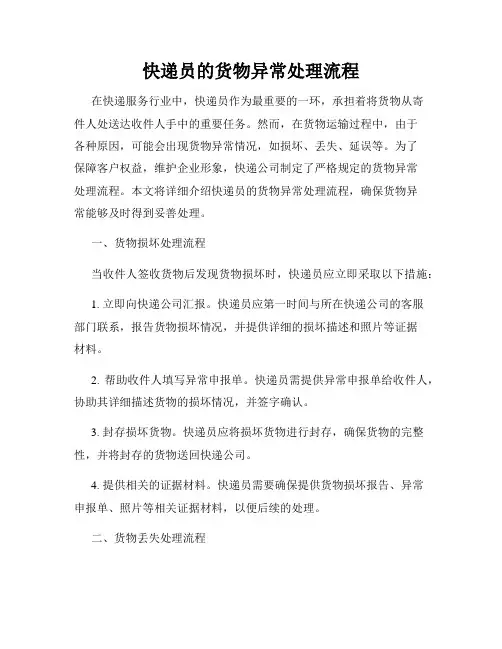 快递员的货物异常处理流程

在快递服务行业中，快递员作为最重要的一环，承担着将货物从寄件人处送达收件人手中的重要任务。然而，在货物运输过程中，由于各种原因，可能会出现货物异常情况，如损坏、丢失、延误等。为了保障客户权益，维护企业形象，快递公司制定了严格规定的货物异常处理流程。本文将详细介绍快递员的货物异常处理流程，确保货物异常能够及时得到妥善处理。

一、货物损坏处理流程

当收件人签收货物后发现货物损坏时，快递员应立即采取以下措施：

1. 立即向快递公司汇报。快递员应第一时间与所在快递公司的客服部门联系，报告货物损坏情况，并提供详细的损坏描述和照片等证据材料。

2. 帮助收件人填写异常申报单。快递员需提供异常申报单给收件人，协助其详细描述货物的损坏情况，并签字确认。

3. 封存损坏货物。快递员应将损坏货物进行封存，确保货物的完整性，并将封存的货物送回快递公司。

4. 提供相关的证据材料。快递员需要确保提供货物损坏报告、异常申报单、照片等相关证据材料，以便后续的处理。

二、货物丢失处理流程